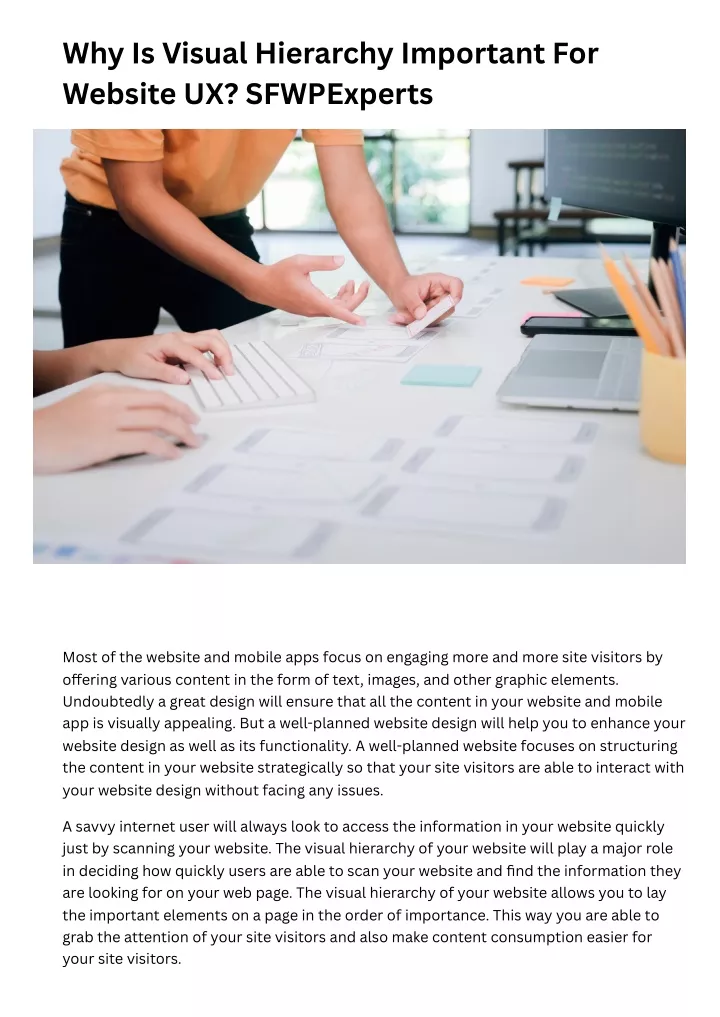 Why Is Visual Hierarchy Important For Website UX? SFWPExperts

Most of the website and mobile apps focus on engaging more and more site visitors by offering various content in the form of text, images, and other graphic elements. Undoubtedly a great design will ensure that all the content in your website and mobile app is visually appealing. But a well-planned website design will help you to enhance your website design as well as its functionality. A well-planned website focuses on structuring the content in your website strategically so that your site visitors are able to interact with your website design without facing any issues.

A savvy internet user will always look to access the information in your website quickly just by scanning your website. The visual hierarchy of your website will play a major role in deciding how quickly users are able to scan your website and find the information they are looking for on your web page. The visual hierarchy of your website allows you to lay the important elements on a page in the order of importance. This way you are able to grab the attention of your site visitors and also make content consumption easier for your site visitors.